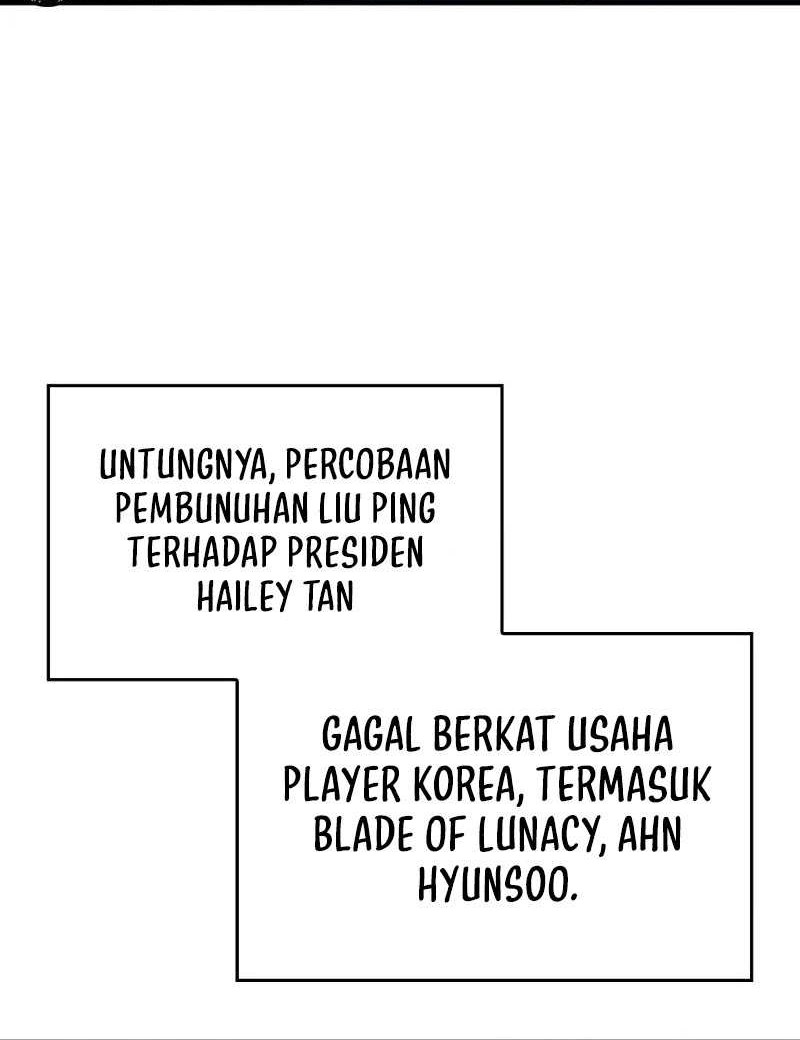 UNTUNGNYA, PERCOBAAN PEMBUNUHAN LIU PING TERHADAP PRESIDEN HAILEY TAN

GAGAL BERKAT USAHA PLAYER KOREA, TERMASUK BLADE OF LUNACY, AHN HYUNSOO.